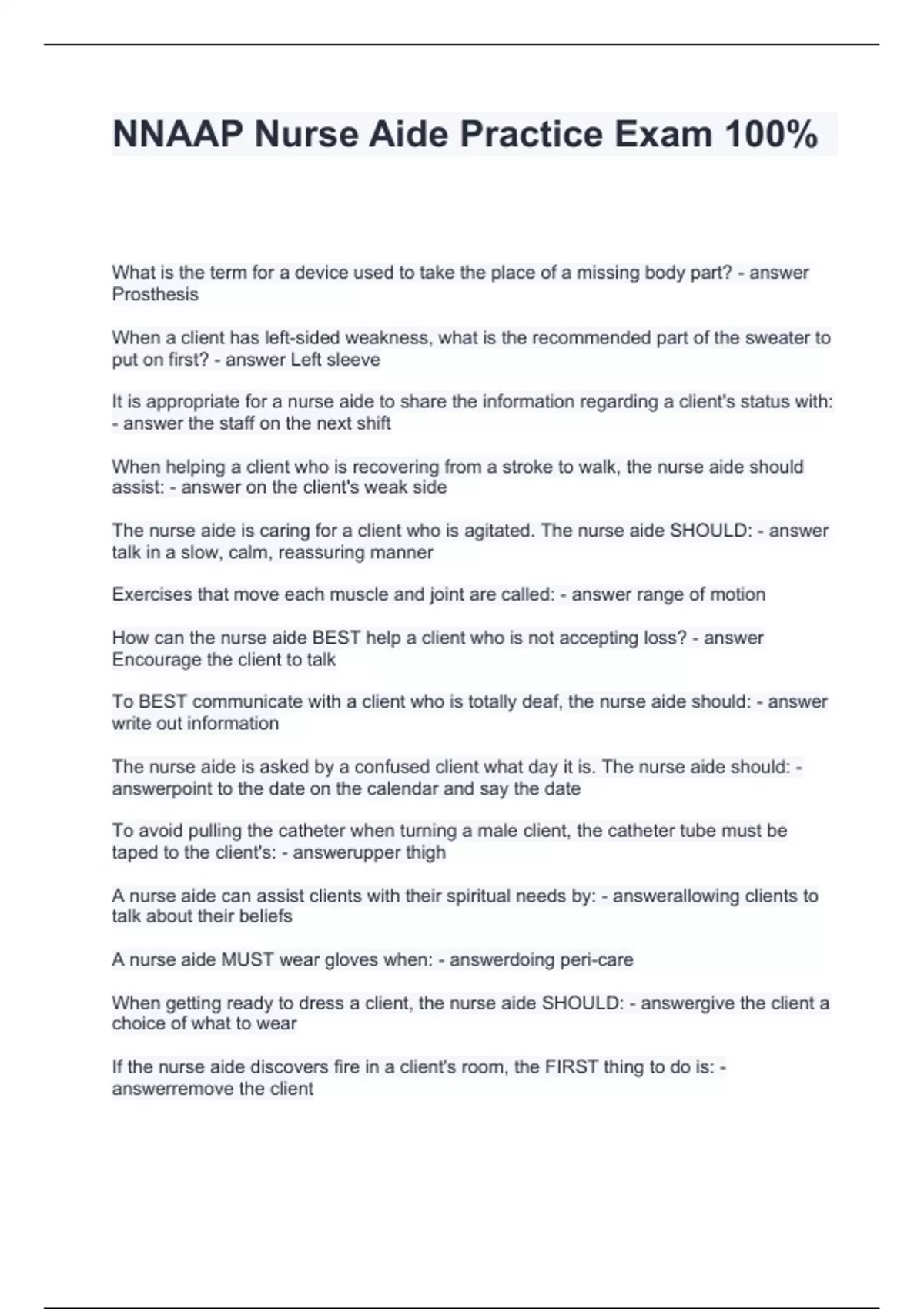 NNAAP Nurse Aide Practice Exam 100%

What is the term for a device used to take the place of a missing body part? - answer Prosthesis

When a client has left-sided weakness, what is the recommended part of the sweater to put on first? - answer Left sleeve

It is appropriate for a nurse aide to share the information regarding a client's status with: - answer the staff on the next shift

When helping a client who is recovering from a stroke to walk, the nurse aide should assist: - answer on the client's weak side

The nurse aide is caring for a client who is agitated. The nurse aide SHOULD: - answer talk in a slow, calm, reassuring manner

Exercises that move each muscle and joint are called: - answer range of motion

How can the nurse aide BEST help a client who is not accepting loss? - answer Encourage the client to talk

To BEST communicate with a client who is totally deaf, the nurse aide should: - answer write out information

The nurse aide is asked by a confused client what day it is. The nurse aide should: - answerpoint to the date on the calendar and say the date

To avoid pulling the catheter when turning a male client, the catheter tube must be taped to the client's: - answerupper thigh

A nurse aide can assist clients with their spiritual needs by: - answerallowing clients to talk about their beliefs

A nurse aide MUST wear gloves when: - answerdoing peri-care

When getting ready to dress a client, the nurse aide SHOULD: - answergive the client a choice of what to wear

If the nurse aide discovers fire in a client's room, the FIRST thing to do is: - answerremove the client